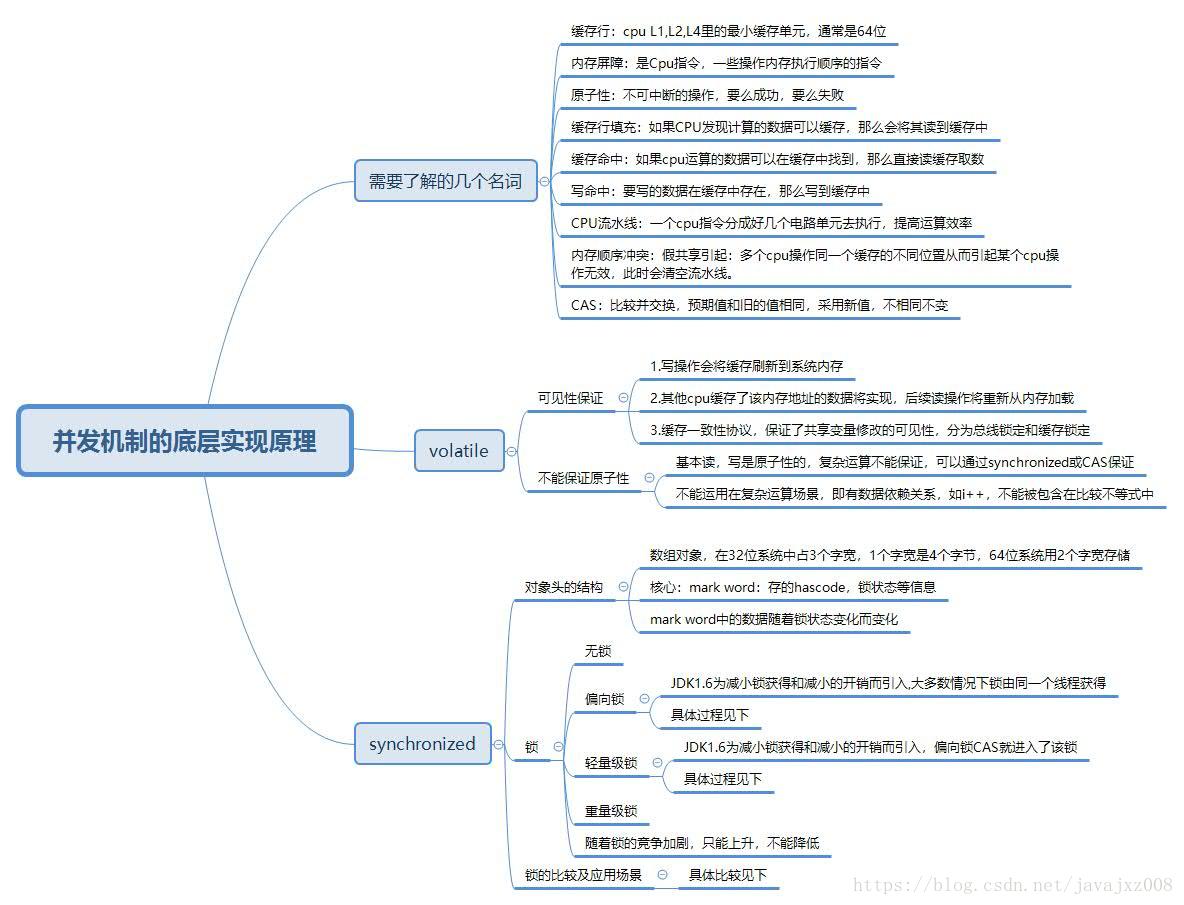 并发机制的底层实现原理

需要了解的几个名词

缓存行：cpu L1,L2,L4里的最小缓存单元，通常是64位

内存屏障：是Cpu指令，一些操作内存执行顺序的指令

原子性：不可中断的操作，要么成功，要么失败

缓存行填充：如果CPU发现计算的数据可以缓存，那么会将其读到缓存中

缓存命中：如果cpu运算的数据可以在缓存中找到，那么直接读缓存取数

写命中：要写的数据在缓存中存在，那么写到缓存中

CPU流水线：一个cpu指令分成好几个电路单元去执行，提高运算效率

内存顺序冲突：假共享引起：多个cpu操作同一个缓存的不同位置从而引起某个cpu操作无效，此时会清空流水线。

CAS：比较并交换，预期值和旧的值相同，采用新值，不相同不变

volatile

可见性保证

1.写操作会将缓存刷新到系统内存

2.其他cpu缓存了该内存地址的数据将实现，后续读操作将重新从内存加载

3.缓存一致性协议，保证了共享变量修改的可见性，分为总线锁定和缓存锁定

不能保证原子性

基本读，写是原子性的，复杂运算不能保证，可以通过synchronized或CAS保证

不能运用在复杂运算场景，即有数据依赖关系，如i++，不能被包含在比较不等式中

synchronized

对象头的结构

数组对象，在32位系统中占3个字宽，1个字宽是4个字节，64位系统用2个字宽存储

核心：mark word：存的hascode，锁状态等信息

mark word中的数据随着锁状态变化而变化

锁

无锁

偏向锁

JDK1.6为减小锁获得和减小的开销而引入,大多数情况下锁由同一个线程获得

具体过程见下

轻量级锁

JDK1.6为减小锁获得和减小的开销而引入，偏向锁CAS就进入了该锁

具体过程见下

重量级锁

随着锁的竞争加剧，只能上升，不能降低

锁的比较及应用场景

具体比较见下

https://blog.csdn.net/javajxz008